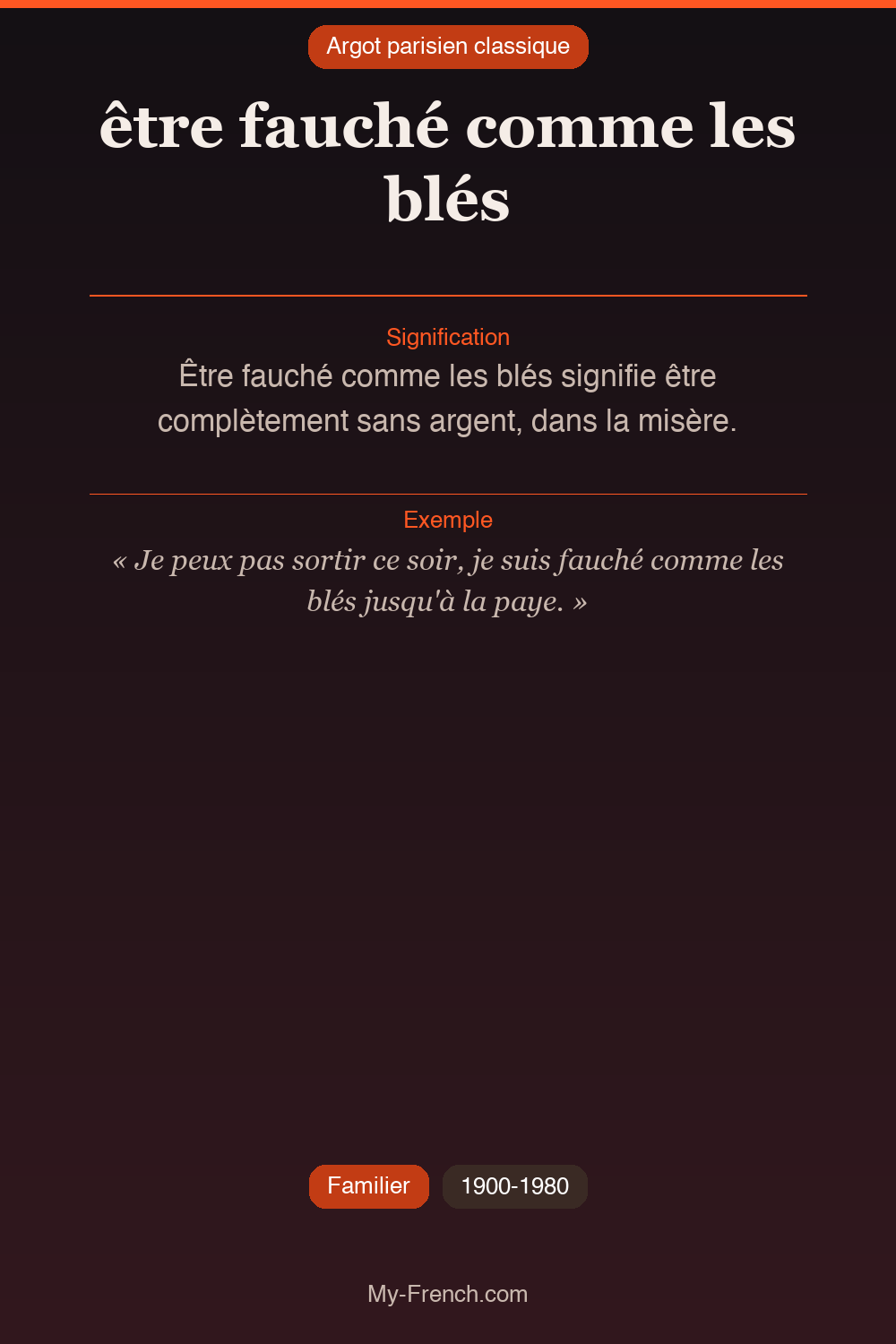 Argot parisien classique

être fauché comme les blés

Signification

Être fauché comme les blés signifie être complètement sans argent, dans la misère.

Exemple

« Je peux pas sortir ce soir, je suis fauché comme les blés jusqu'à la paye. »

Familier

1900-1980

My-French.com